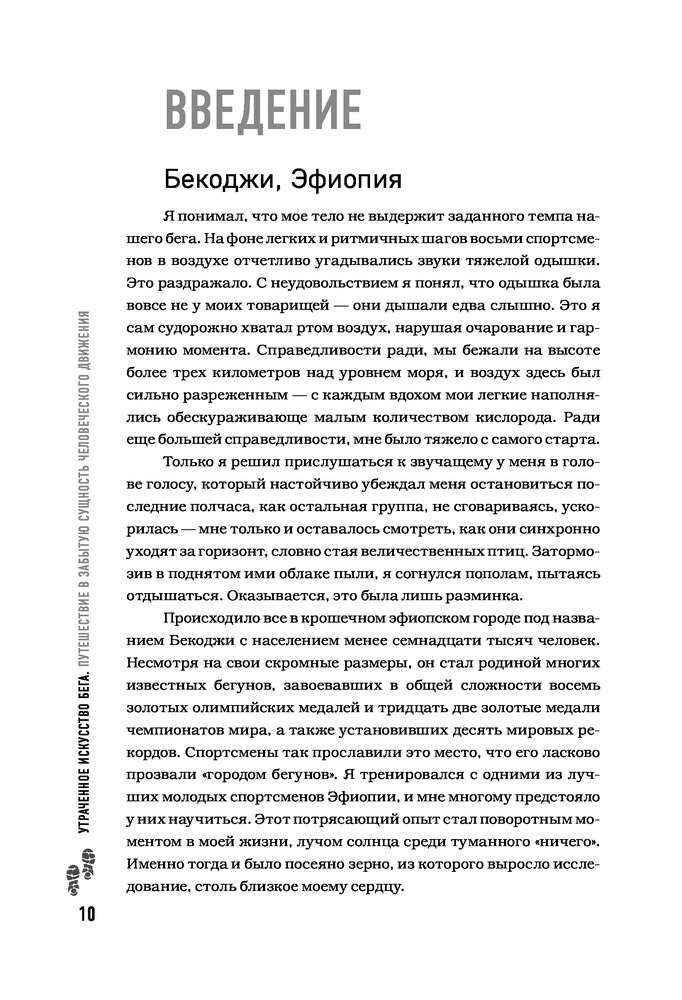 ВВЕДЕНИЕ

Бекоджи, Эфиопия

Я понимал, что мое тело не выдержит заданного темпа нашего бега. На фоне легких и ритмичных шагов восьми спортсменов в воздухе отчетливо угадывались звуки тяжелой одышки. Это раздражало. С неудовольствием я понял, что одышка была вовсе не у моих товарищей — они дышали едва слышно. Это я сам судорожно хватал ртом воздух, нарушая очарование и гармонию момента. Справедливости ради, мы бежали на высоте более трех километров над уровнем моря, и воздух здесь был сильно разреженным — с каждым вдохом мои легкие наполнялись обескураживающе малым количеством кислорода. Ради еще большей справедливости, мне было тяжело с самого старта.

Только я решил прислушаться к звучащему у меня в голове голосу, который настойчиво убеждал меня остановиться последние полчаса, как остальная группа, не сговариваясь, ускорилась — мне только и оставалось смотреть, как они синхронно уходят за горизонт, словно стая величественных птиц. Затормозив в поднятом ими облаке пыли, я согнулся пополам, пытаясь отдышаться. Оказывается, это была лишь разминка.

Происходило все в крошечном эфиопском городе под названием Бекоджи с населением менее семнадцати тысяч человек. Несмотря на свои скромные размеры, он стал родиной многих известных бегунов, завоевавших в общей сложности восемь золотых олимпийских медалей и тридцать две золотые медали чемпионатов мира, а также установивших десять мировых рекордов. Спортсмены так прославили это место, что его ласково прозвали «городом бегунов». Я тренировался с одними из лучших молодых спортсменов Эфиопии, и мне многому предстояло у них научиться. Этот потрясающий опыт стал поворотным моментом в моей жизни, лучом солнца среди туманного «ничего». Именно тогда и было посеяно зерно, из которого выросло исследование, столь близкое моему сердцу.

УТРАЧЕННОЕ ИСКУССТВО БЕГА. ПУТЕШЕСТВИЕ В ЗАБЫТУЮ СУЩНОСТЬ ЧЕЛОВЕЧЕСКОГО ДВИЖЕНИЯ

10